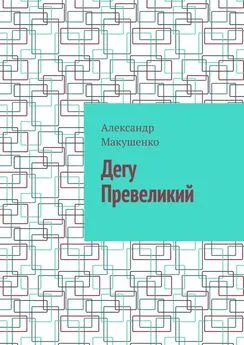 Александр Макушенко

Дегу Превеликий